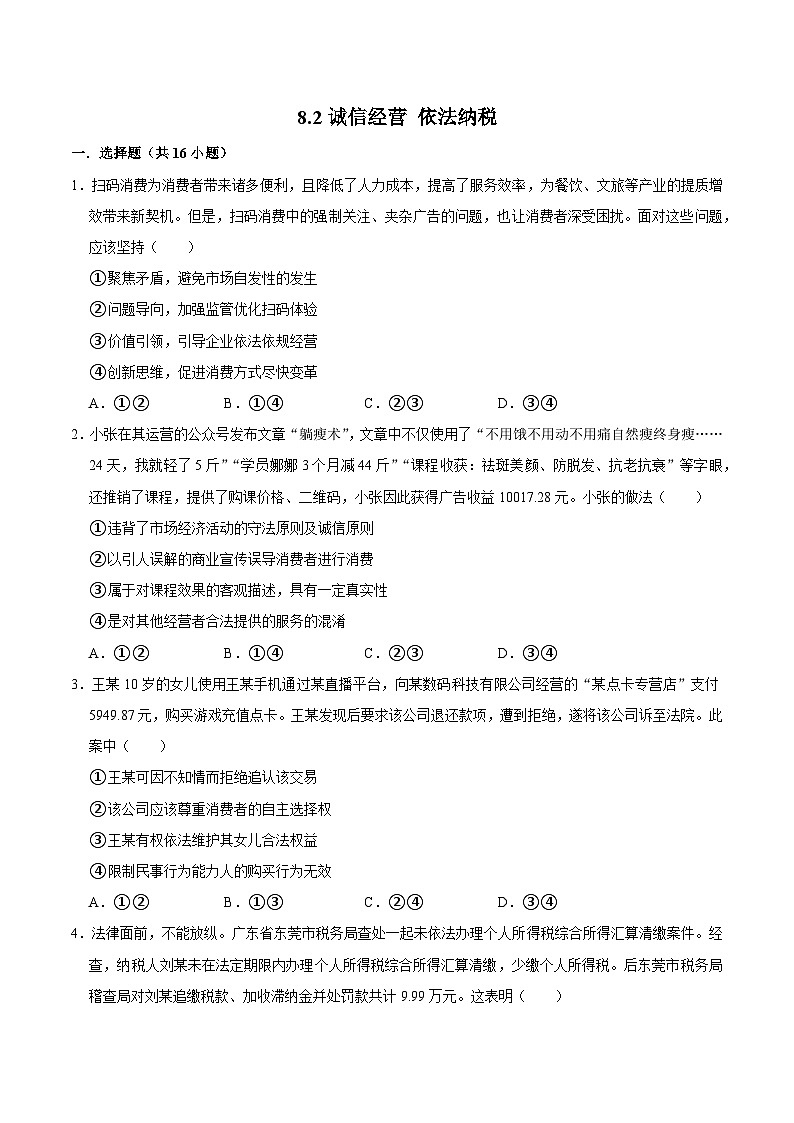 8.2 诚信经营 依法纳税

一．选择题（共 16 小题）

1．扫码消费为消费者带来诸多便利，且降低了人力成本，提高了服务效率，为餐饮、文旅等产业的提质增效带来新契机。但是，扫码消费中的强制关注、夹杂广告的问题，也让消费者深受困扰。面对这些问题，应该坚持（　　）

①聚焦矛盾，避免市场自发性的发生

②问题导向，加强监管优化扫码体验

③价值引领，引导企业依法依规经营

④创新思维，促进消费方式尽快变革

A．①②　　B．①④　　C．②③　　D．③④

2．小张在其运营的公众号发布文章“躺瘦术”，文章中不仅使用了“不用饿不用动不用痛自然瘦终身瘦……24 天，我就轻了 5 斤”“学员娜娜 3 个月减 44 斤”“课程收获：祛斑美颜、防脱发、抗老抗衰”等字眼，还推销了课程，提供了购课价格、二维码，小张因此获得广告收益 10017.28 元。小张的做法（　　）

①违背了市场经济活动的守法原则及诚信原则

②以引人误解的商业宣传误导消费者进行消费

③属于对课程效果的客观描述，具有一定真实性

④是对其他经营者合法提供的服务的混淆

A．①②　　B．①④　　C．②③　　D．③④

3．王某 10 岁的女儿使用王某手机通过某直播平台，向某数码科技有限公司经营的“某点卡专营店”支付 5949.87 元，购买游戏充值点卡。王某发现后要求该公司退还款项，遭到拒绝，遂将该公司诉至法院。此案中（　　）

①王某可因不知情而拒绝追认该交易

②该公司应该尊重消费者的自主选择权

③王某有权依法维护其女儿合法权益

④限制民事行为能力人的购买行为无效

A．①②　　B．①③　　C．②④　　D．③④

4．法律面前，不能放纵。广东省东莞市税务局查处一起未依法办理个人所得税综合所得汇算清缴案件。经查，纳税人刘某未在法定期限内办理个人所得税综合所得汇算清缴，少缴个人所得税。后东莞市税务局稽查局对刘某追缴税款、加收滞纳金并处罚款共计 9.99 万元。这表明（　　）